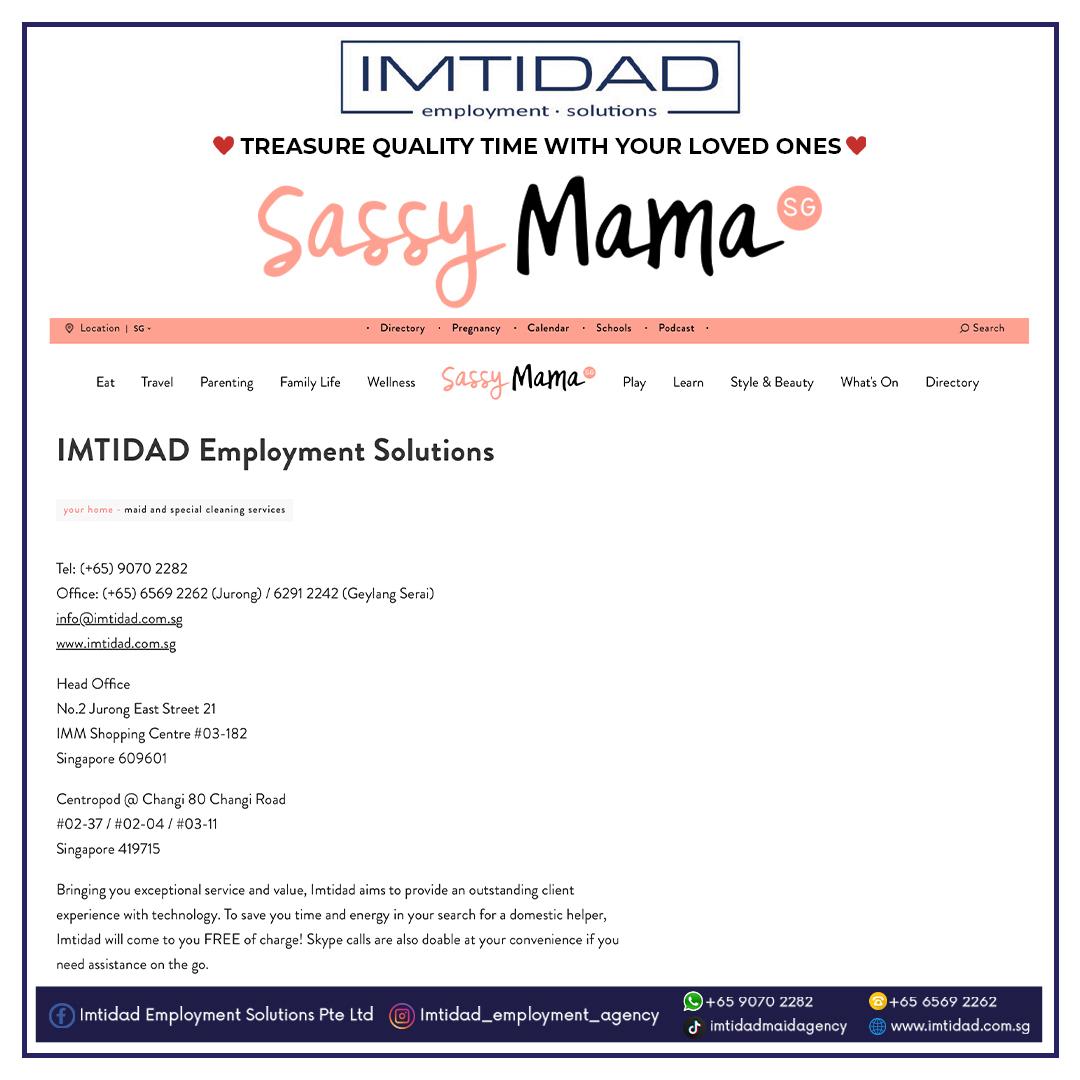 IMTIDAD
employment · solutions

TREASURE QUALITY TIME WITH YOUR LOVED ONES

Sassy Mama SG

Location | SG · Directory · Pregnancy · Calendar · Schools · Podcast · Search

Eat Travel Parenting Family Life Wellness Sassy Mama SG Play Learn Style & Beauty What's On Directory

IMTIDAD Employment Solutions

your home - maid and special cleaning services

Tel: (+65) 9070 2282
Office: (+65) 6569 2262 (Jurong) / 6291 2242 (Geylang Serai)
info@imtidad.com.sg
www.imtidad.com.sg

Head Office
No.2 Jurong East Street 21
IMM Shopping Centre #03-182
Singapore 609601

Centropod @ Changi 80 Changi Road
#02-37 / #02-04 / #03-11
Singapore 419715

Bringing you exceptional service and value, Imtidad aims to provide an outstanding client experience with technology. To save you time and energy in your search for a domestic helper, Imtidad will come to you FREE of charge! Skype calls are also doable at your convenience if you need assistance on the go.

Imtidad Employment Solutions Pte Ltd Imtidad_employment_agency +65 9070 2282 imtidadmaidagency +65 6569 2262 www.imtidad.com.sg